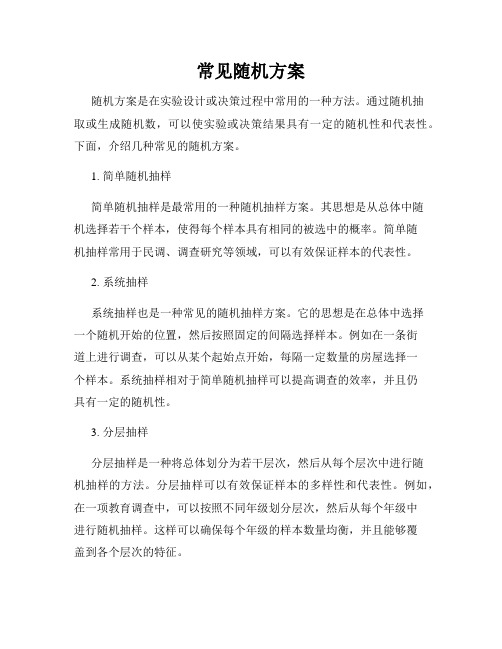 常见随机方案

随机方案是在实验设计或决策过程中常用的一种方法。通过随机抽取或生成随机数，可以使实验或决策结果具有一定的随机性和代表性。下面，介绍几种常见的随机方案。

1. 简单随机抽样

简单随机抽样是最常用的一种随机抽样方案。其思想是从总体中随机选择若干个样本，使得每个样本具有相同的被选中的概率。简单随机抽样常用于民调、调查研究等领域，可以有效保证样本的代表性。

2. 系统抽样

系统抽样也是一种常见的随机抽样方案。它的思想是在总体中选择一个随机开始的位置，然后按照固定的间隔选择样本。例如在一条街道上进行调查，可以从某个起始点开始，每隔一定数量的房屋选择一个样本。系统抽样相对于简单随机抽样可以提高调查的效率，并且仍具有一定的随机性。

3. 分层抽样

分层抽样是一种将总体划分为若干层次，然后从每个层次中进行随机抽样的方法。分层抽样可以有效保证样本的多样性和代表性。例如，在一项教育调查中，可以按照不同年级划分层次，然后从每个年级中进行随机抽样。这样可以确保每个年级的样本数量均衡，并且能够覆盖到各个层次的特征。